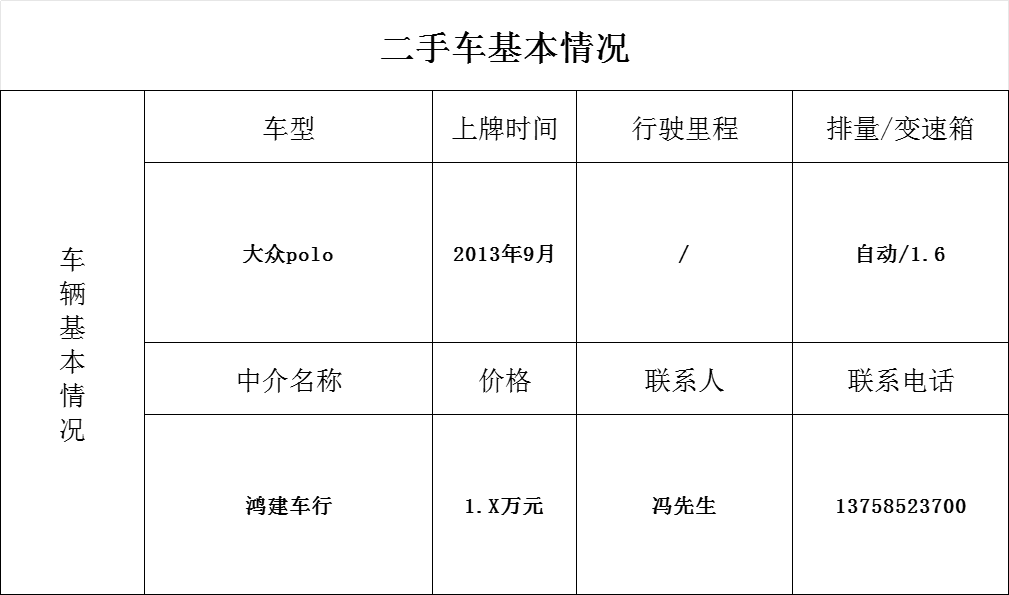 二手车基本情况

| 车辆基本情况 | 车型 | 上牌时间 | 行驶里程 | 排量/变速箱 |
|---|---|---|---|---|
| | 大众polo | 2013年9月 | / | 自动/1.6 |
| | 中介名称 | 价格 | 联系人 | 联系电话 |
| | 鸿建车行 | 1.X万元 | 冯先生 | 13758523700 |